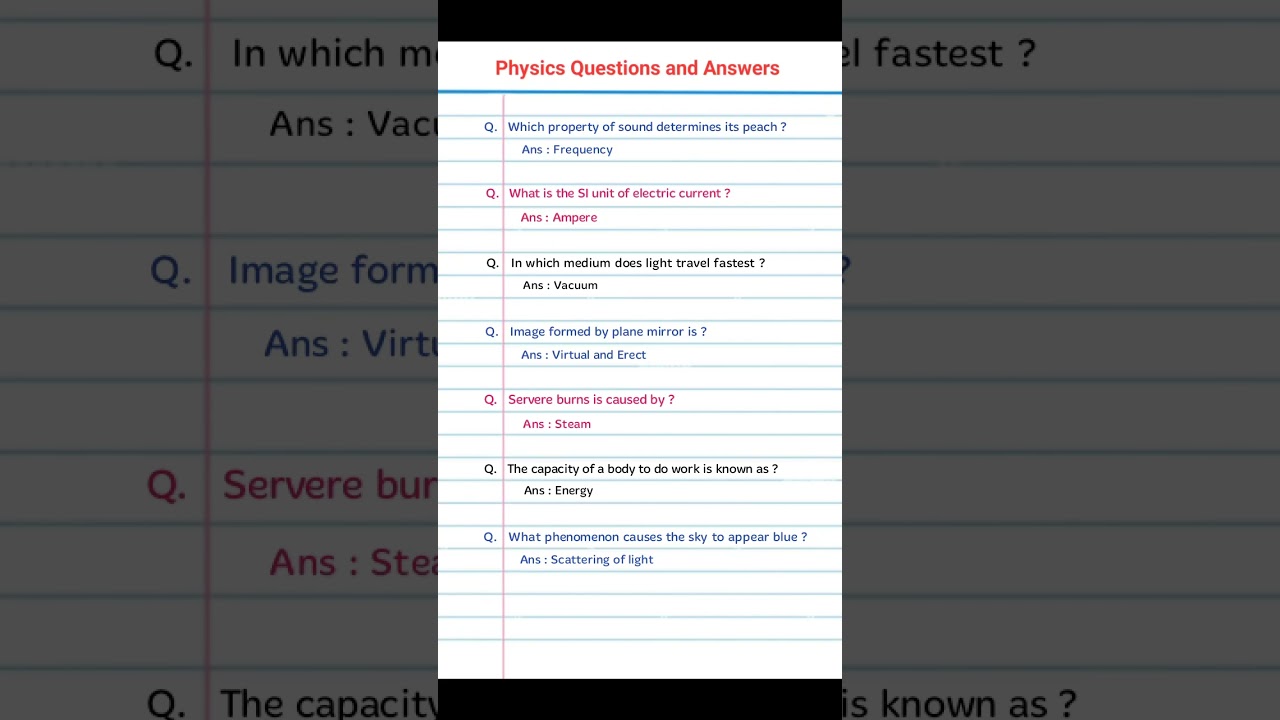 Physics Questions and Answers

Q. Which property of sound determines its peach ?
Ans : Frequency

Q. What is the SI unit of electric current ?
Ans : Ampere

Q. In which medium does light travel fastest ?
Ans : Vacuum

Q. Image formed by plane mirror is ?
Ans : Virtual and Erect

Q. Servere burns is caused by ?
Ans : Steam

Q. The capacity of a body to do work is known as ?
Ans : Energy

Q. What phenomenon causes the sky to appear blue ?
Ans : Scattering of light